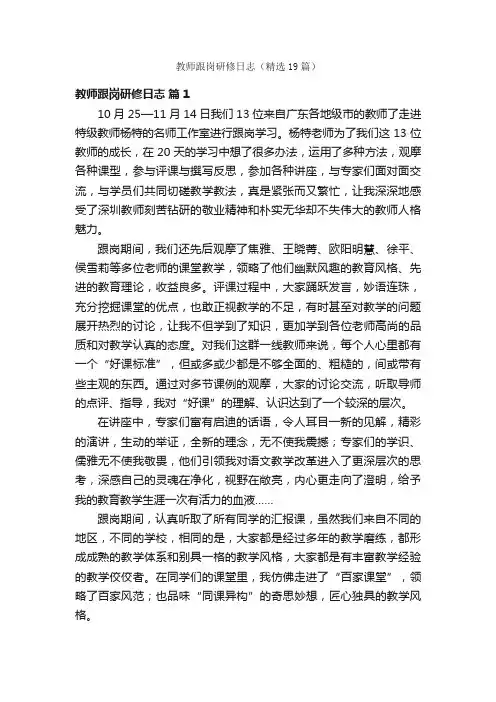 教师跟岗研修日志（精选19篇）

教师跟岗研修日志 篇1

10月25—11月14日我们13位来自广东各地级市的教师了走进特级教师杨特的名师工作室进行跟岗学习。杨特老师为了我们这13位教师的成长，在20天的学习中想了很多办法，运用了多种方法，观摩各种课型，参与评课与撰写反思，参加各种讲座，与专家们面对面交流，与学员们共同切磋教学教法，真是紧张而又繁忙，让我深深地感受了深圳教师刻苦钻研的敬业精神和朴实无华却不失伟大的教师人格魅力。

跟岗期间，我们还先后观摩了焦雅、王晓菁、欧阳明慧、徐平、侯雪莉等多位老师的课堂教学，领略了他们幽默风趣的教育风格、先进的教育理论，收益良多。评课过程中，大家踊跃发言，妙语连珠，充分挖掘课堂的优点，也敢正视教学的不足，有时甚至对教学的问题展开热烈的讨论，让我不但学到了知识，更加学到各位老师高尚的品质和对教学认真的态度。对我们这群一线教师来说，每个人心里都有一个“好课标准”，但或多或少都是不够全面的、粗糙的，间或带有些主观的东西。通过对多节课例的观摩，大家的讨论交流，听取导师的点评、指导，我对“好课”的理解、认识达到了一个较深的层次。

在讲座中，专家们富有启迪的话语，令人耳目一新的见解，精彩的演讲，生动的举证，全新的理念，无不使我震撼；专家们的学识、儒雅无不使我敬畏，他们引领我对语文教学改革进入了更深层次的思考，深感自己的灵魂在净化，视野在敞亮，内心更走向了澄明，给予我的教育教学生涯一次有活力的血液……

跟岗期间，认真听取了所有同学的汇报课，虽然我们来自不同的地区，不同的学校，相同的是，大家都是经过多年的教学磨练，都形成成熟的教学体系和别具一格的教学风格，大家都是有丰富教学经验的教学佼佼者。在同学们的课堂里，我仿佛走进了“百家课堂”，领略了百家风范；也品味“同课异构”的奇思妙想，匠心独具的教学风格。